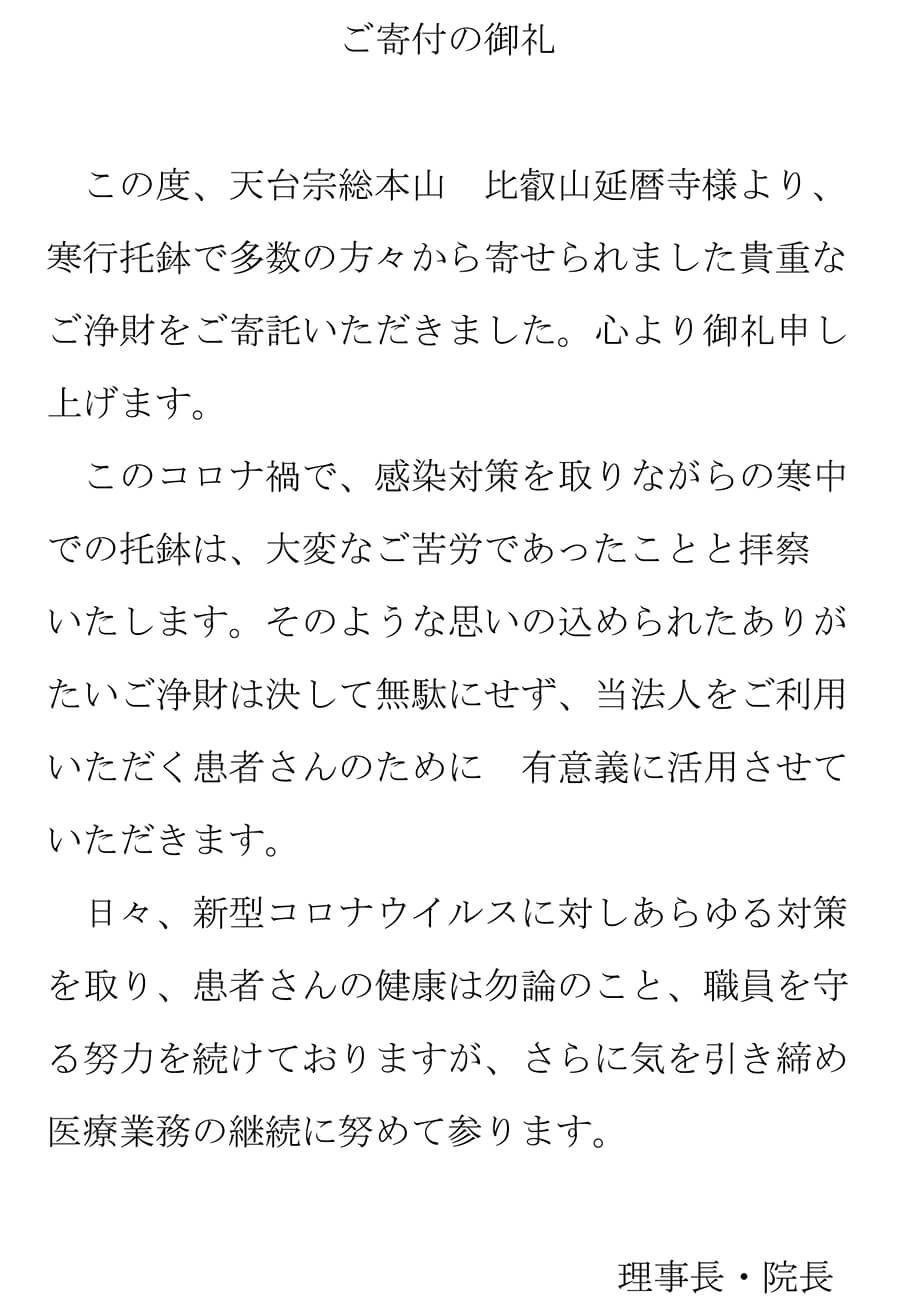 ご寄付の御礼

この度、天台宗総本山　比叡山延暦寺様より、寒行托鉢で多数の方々から寄せられました貴重なご浄財をご寄託いただきました。心より御礼申し上げます。

このコロナ禍で、感染対策を取りながらの寒中での托鉢は、大変なご苦労であったことと拝察いたします。そのような思いの込められたありがたいご浄財は決して無駄にせず、当法人をご利用いただく患者さんのために　有意義に活用させていただきます。

日々、新型コロナウイルスに対しあらゆる対策を取り、患者さんの健康は勿論のこと、職員を守る努力を続けておりますが、さらに気を引き締め医療業務の継続に努めて参ります。

理事長・院長